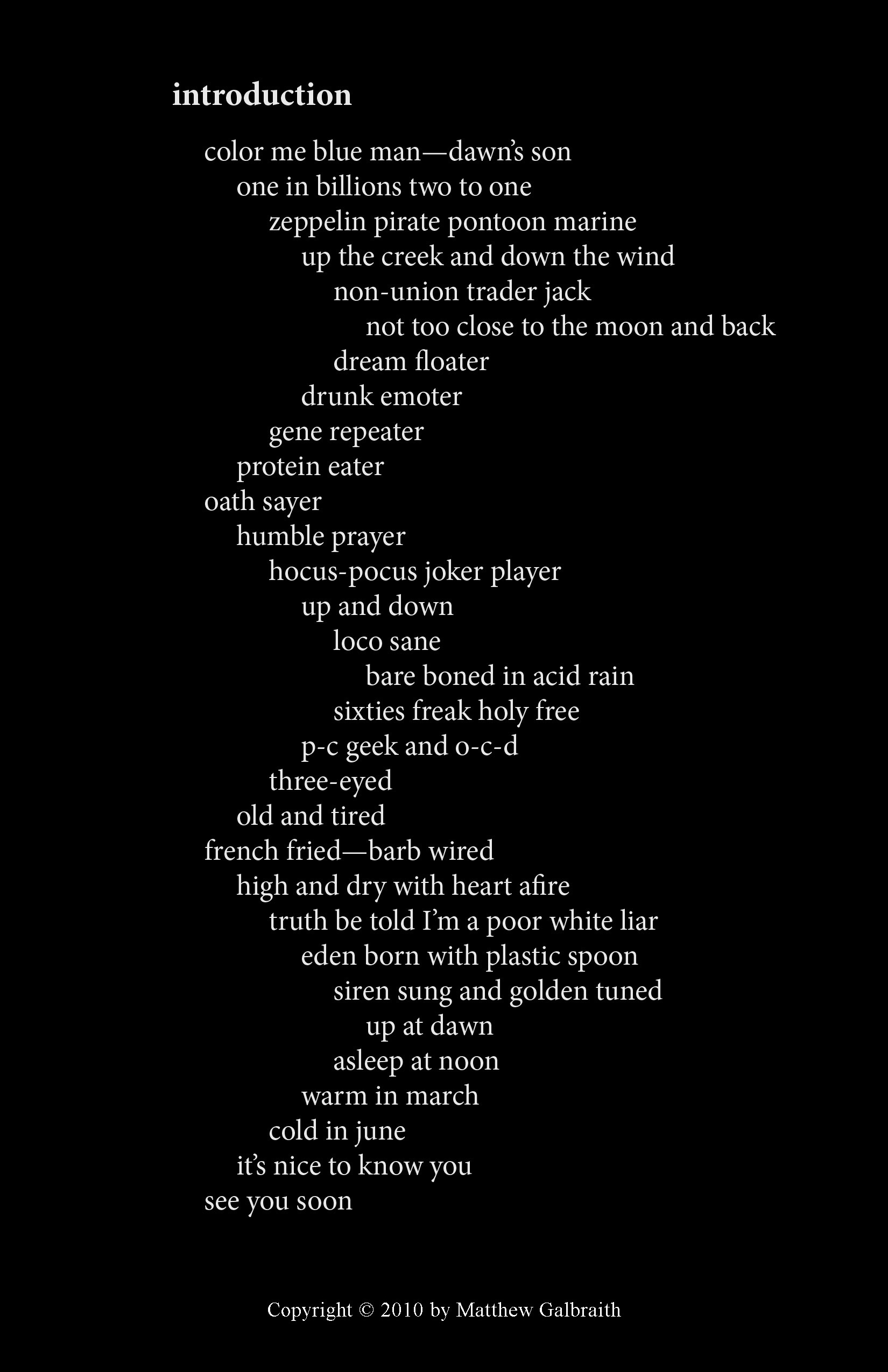 introduction

color me blue man—dawn's son
one in billions two to one
zeppelin pirate pontoon marine
up the creek and down the wind
non-union trader jack
not too close to the moon and back
dream floater
drunk emoter
gene repeater
protein eater
oath sayer
humble prayer
hocus-pocus joker player
up and down
loco sane
bare boned in acid rain
sixties freak holy free
p-c geek and o-c-d
three-eyed
old and tired
french fried—barb wired
high and dry with heart afire
truth be told I'm a poor white liar
eden born with plastic spoon
siren sung and golden tuned
up at dawn
asleep at noon
warm in march
cold in june
it's nice to know you
see you soon

Copyright © 2010 by Matthew Galbraith